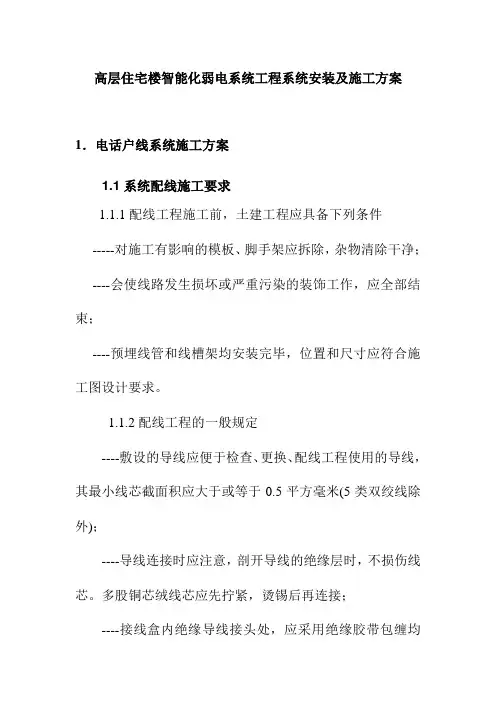 高层住宅楼智能化弱电系统工程系统安装及施工方案

1. 电话户线系统施工方案

1.1 系统配线施工要求

1.1.1 配线工程施工前，土建工程应具备下列条件

-----对施工有影响的模板、脚手架应拆除，杂物清除干净；

----会使线路发生损坏或严重污染的装饰工作，应全部结束；

----预埋线管和线槽架均安装完毕，位置和尺寸应符合施工图设计要求。

1.1.2 配线工程的一般规定

----敷设的导线应便于检查、更换、配线工程使用的导线，其最小线芯截面积应大于或等于 0.5 平方毫米(5 类双绞线除外)；

----导线连接时应注意，剖开导线的绝缘层时，不损伤线芯。多股铜芯绒线芯应先拧紧，烫锡后再连接；

----接线盒内绝缘导线接头处，应采用绝缘胶带包缠均